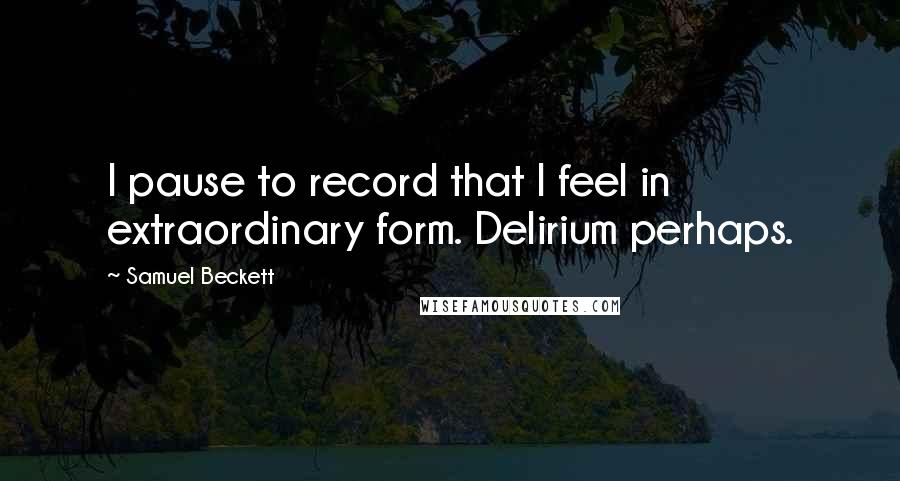 I pause to record that I feel in extraordinary form. Delirium perhaps.

~ Samuel Beckett

WISEFAMOUSQUOTES.COM